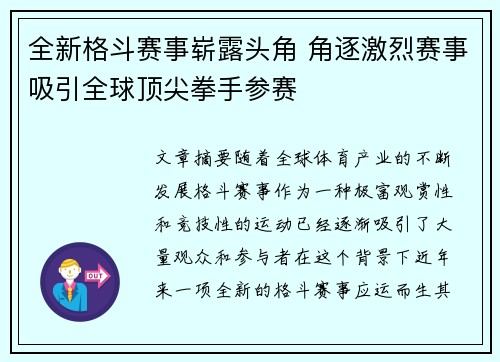 全新格斗赛事崭露头角 角逐激烈赛事吸引全球顶尖拳手参赛

文章摘要随着全球体育产业的不断发展格斗赛事作为一种极富观赏性和竞技性的运动已经逐渐吸引了大量观众和参与者在这个背景下近年来一项全新的格斗赛事应运而生其

OUT